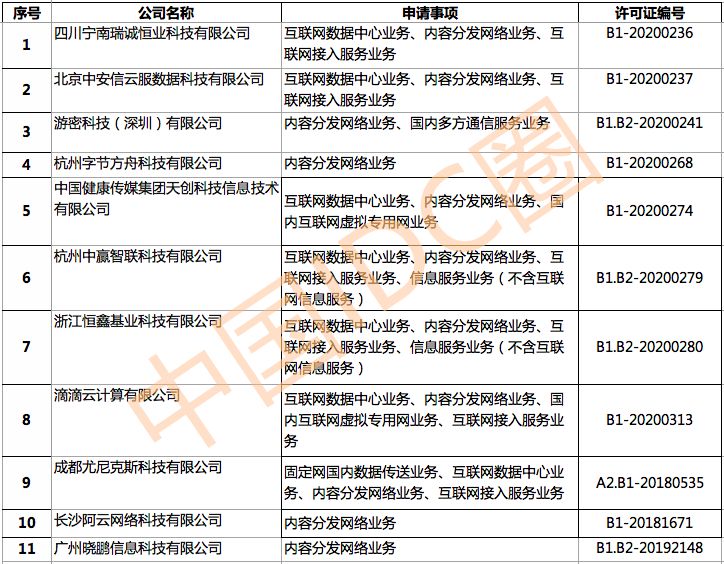 | 序号 | 公司名称 | 申请事项 | 许可证编号 |
|---|---|---|---|
| 1 | 四川宁南瑞诚恒业科技有限公司 | 互联网数据中心业务、内容分发网络业务、互联网接入服务业务 | B1-20200236 |
| 2 | 北京中安信云服数据科技有限公司 | 互联网数据中心业务、内容分发网络业务、互联网接入服务业务 | B1-20200237 |
| 3 | 游密科技（深圳）有限公司 | 内容分发网络业务、国内多方通信服务业务 | B1.B2-20200241 |
| 4 | 杭州字节方舟科技有限公司 | 内容分发网络业务 | B1-20200268 |
| 5 | 中国健康传媒集团天创科技信息技术有限公司 | 互联网数据中心业务、内容分发网络业务、国内互联网虚拟专用网业务 | B1-20200274 |
| 6 | 杭州中赢智联科技有限公司 | 互联网数据中心业务、内容分发网络业务、互联网接入服务业务、信息服务业务（不含互联网信息服务） | B1.B2-20200279 |
| 7 | 浙江恒鑫基业科技有限公司 | 互联网数据中心业务、内容分发网络业务、互联网接入服务业务、信息服务业务（不含互联网信息服务） | B1.B2-20200280 |
| 8 | 滴滴云计算有限公司 | 互联网数据中心业务、内容分发网络业务、国内互联网虚拟专用网业务、互联网接入服务业务 | B1-20200313 |
| 9 | 成都尤尼克斯科技有限公司 | 固定网国内数据传送业务、互联网数据中心业务、内容分发网络业务、互联网接入服务业务 | A2.B1-20180535 |
| 10 | 长沙阿云网络科技有限公司 | 内容分发网络业务 | B1-20181671 |
| 11 | 广州晓鹏信息科技有限公司 | 内容分发网络业务 | B1.B2-20192148 |

中国IDC圈